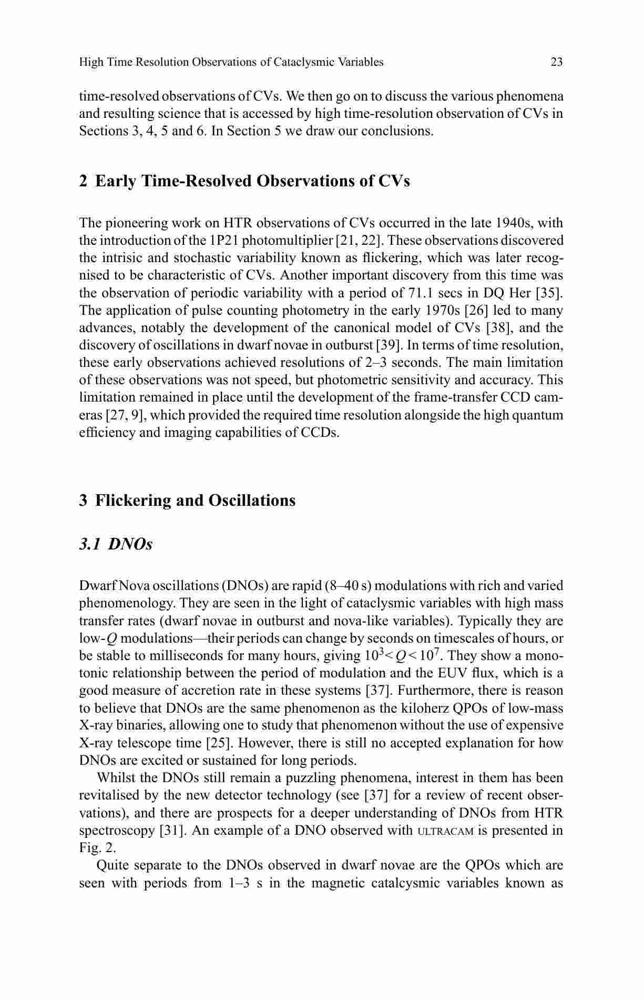 High Time Resolution Observations of Cataclysmic Variables 23

time-resolved observations of CVs. We then go on to discuss the various phenomena and resulting science that is accessed by high time-resolution observation of CVs in Sections 3, 4, 5 and 6. In Section 5 we draw our conclusions.

2 Early Time-Resolved Observations of CVs

The pioneering work on HTR observations of CVs occurred in the late 1940s, with the introduction of the 1P21 photomultiplier [21, 22]. These observations discovered the intrisic and stochastic variability known as flickering, which was later recognised to be characteristic of CVs. Another important discovery from this time was the observation of periodic variability with a period of 71.1 secs in DQ Her [35]. The application of pulse counting photometry in the early 1970s [26] led to many advances, notably the development of the canonical model of CVs [38], and the discovery of oscillations in dwarf novae in outburst [39]. In terms of time resolution, these early observations achieved resolutions of 2–3 seconds. The main limitation of these observations was not speed, but photometric sensitivity and accuracy. This limitation remained in place until the development of the frame-transfer CCD cameras [27, 9], which provided the required time resolution alongside the high quantum efficiency and imaging capabilities of CCDs.

3 Flickering and Oscillations

3.1 DNOs

Dwarf Nova oscillations (DNOs) are rapid (8–40 s) modulations with rich and varied phenomenology. They are seen in the light of cataclysmic variables with high mass transfer rates (dwarf novae in outburst and nova-like variables). Typically they are low-$Q$ modulations—their periods can change by seconds on timescales of hours, or be stable to milliseconds for many hours, giving $10^3 < Q < 10^7$. They show a monotonic relationship between the period of modulation and the EUV flux, which is a good measure of accretion rate in these systems [37]. Furthermore, there is reason to believe that DNOs are the same phenomenon as the kiloherz QPOs of low-mass X-ray binaries, allowing one to study that phenomenon without the use of expensive X-ray telescope time [25]. However, there is still no accepted explanation for how DNOs are excited or sustained for long periods.

Whilst the DNOs still remain a puzzling phenomena, interest in them has been revitalised by the new detector technology (see [37] for a review of recent observations), and there are prospects for a deeper understanding of DNOs from HTR spectroscopy [31]. An example of a DNO observed with ULTRACAM is presented in Fig. 2.

Quite separate to the DNOs observed in dwarf novae are the QPOs which are seen with periods from 1–3 s in the magnetic catalcysmic variables known as